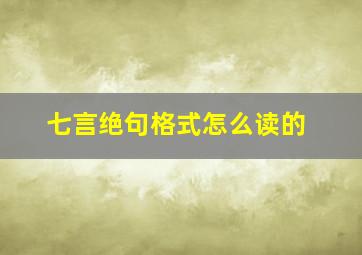 七言绝句格式怎么读的